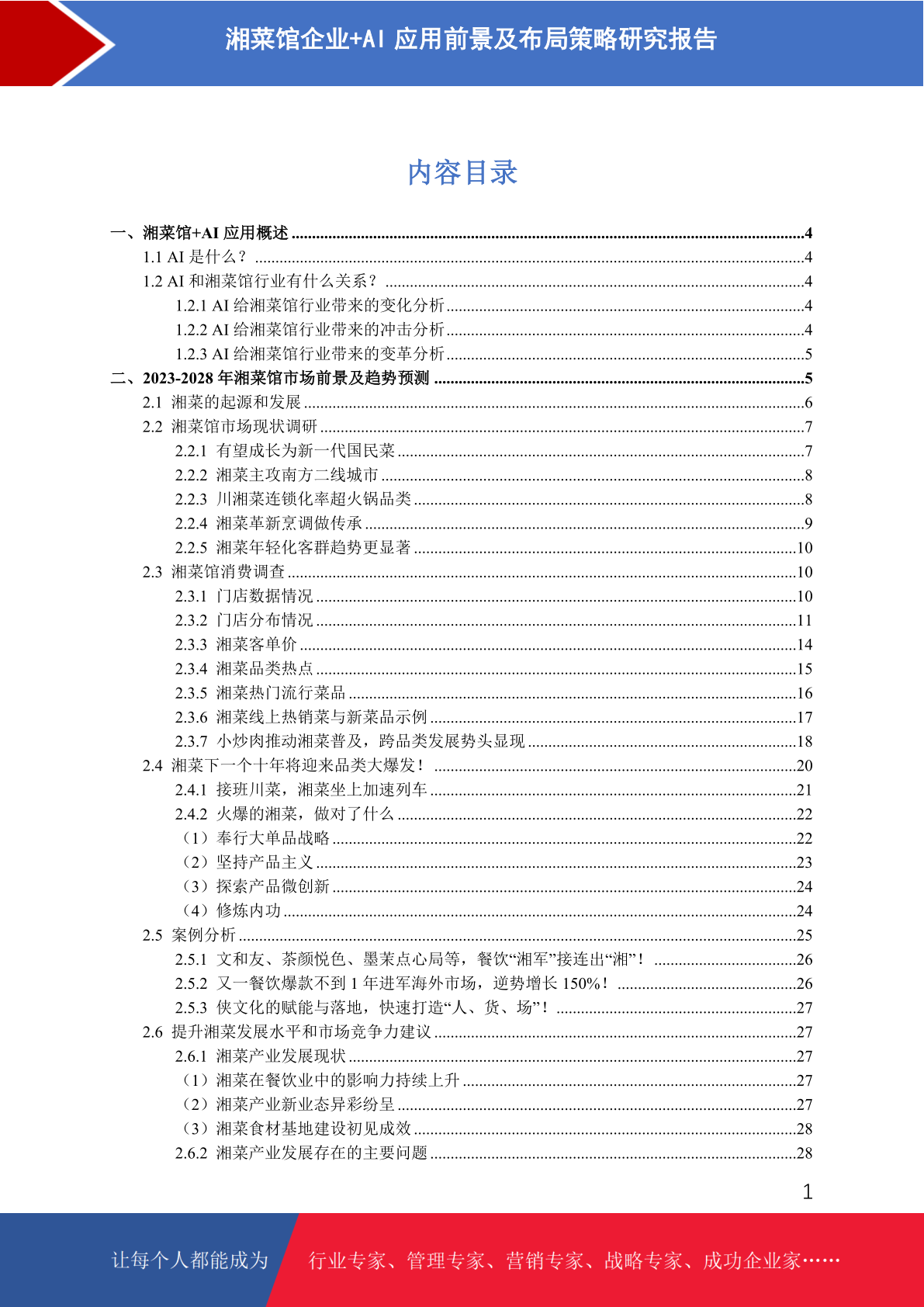 湘菜馆企业+AI 应用前景及布局策略研究报告

内容目录

一、湘菜馆+AI 应用概述 ....4
1.1 AI 是什么？ ....4
1.2 AI 和湘菜馆行业有什么关系？ ....4
1.2.1 AI 给湘菜馆行业带来的变化分析 ....4
1.2.2 AI 给湘菜馆行业带来的冲击分析 ....4
1.2.3 AI 给湘菜馆行业带来的变革分析 ....5
二、2023-2028 年湘菜馆市场前景及趋势预测 ....5
2.1 湘菜的起源和发展 ....6
2.2 湘菜馆市场现状调研 ....7
2.2.1 有望成长为新一代国民菜 ....7
2.2.2 湘菜主攻南方二线城市 ....8
2.2.3 川湘菜连锁化率超火锅品类 ....8
2.2.4 湘菜革新烹调做传承 ....9
2.2.5 湘菜年轻化客群趋势更显著 ....10
2.3 湘菜馆消费调查 ....10
2.3.1 门店数据情况 ....10
2.3.2 门店分布情况 ....11
2.3.3 湘菜客单价 ....14
2.3.4 湘菜品类热点 ....15
2.3.5 湘菜热门流行菜品 ....16
2.3.6 湘菜线上热销菜与新菜品示例 ....17
2.3.7 小炒肉推动湘菜普及，跨品类发展势头显现 ....18
2.4 湘菜下一个十年将迎来品类大爆发！ ....20
2.4.1 接班川菜，湘菜坐上加速列车 ....21
2.4.2 火爆的湘菜，做对了什么 ....22
（1）奉行大单品战略 ....22
（2）坚持产品主义 ....23
（3）探索产品微创新 ....24
（4）修炼内功 ....24
2.5 案例分析 ....25
2.5.1 文和友、茶颜悦色、墨茉点心局等，餐饮“湘军”接连出“湘”！ ....26
2.5.2 又一餐饮爆款不到 1 年进军海外市场，逆势增长 150%！ ....26
2.5.3 侠文化的赋能与落地，快速打造“人、货、场”！ ....27
2.6 提升湘菜发展水平和市场竞争力建议 ....27
2.6.1 湘菜产业发展现状 ....27
（1）湘菜在餐饮业中的影响力持续上升 ....27
（2）湘菜产业新业态异彩纷呈 ....27
（3）湘菜食材基地建设初见成效 ....28
2.6.2 湘菜产业发展存在的主要问题 ....28

1

让每个人都能成为 行业专家、管理专家、营销专家、战略专家、成功企业家……